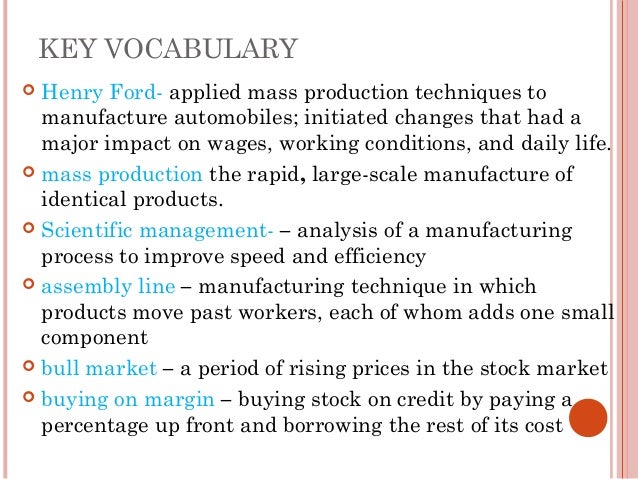 KEY VOCABULARY

Henry Ford- applied mass production techniques to manufacture automobiles; initiated changes that had a major impact on wages, working conditions, and daily life.

mass production the rapid, large-scale manufacture of identical products.

Scientific management- – analysis of a manufacturing process to improve speed and efficiency

assembly line – manufacturing technique in which products move past workers, each of whom adds one small component

bull market – a period of rising prices in the stock market

buying on margin – buying stock on credit by paying a percentage up front and borrowing the rest of its cost